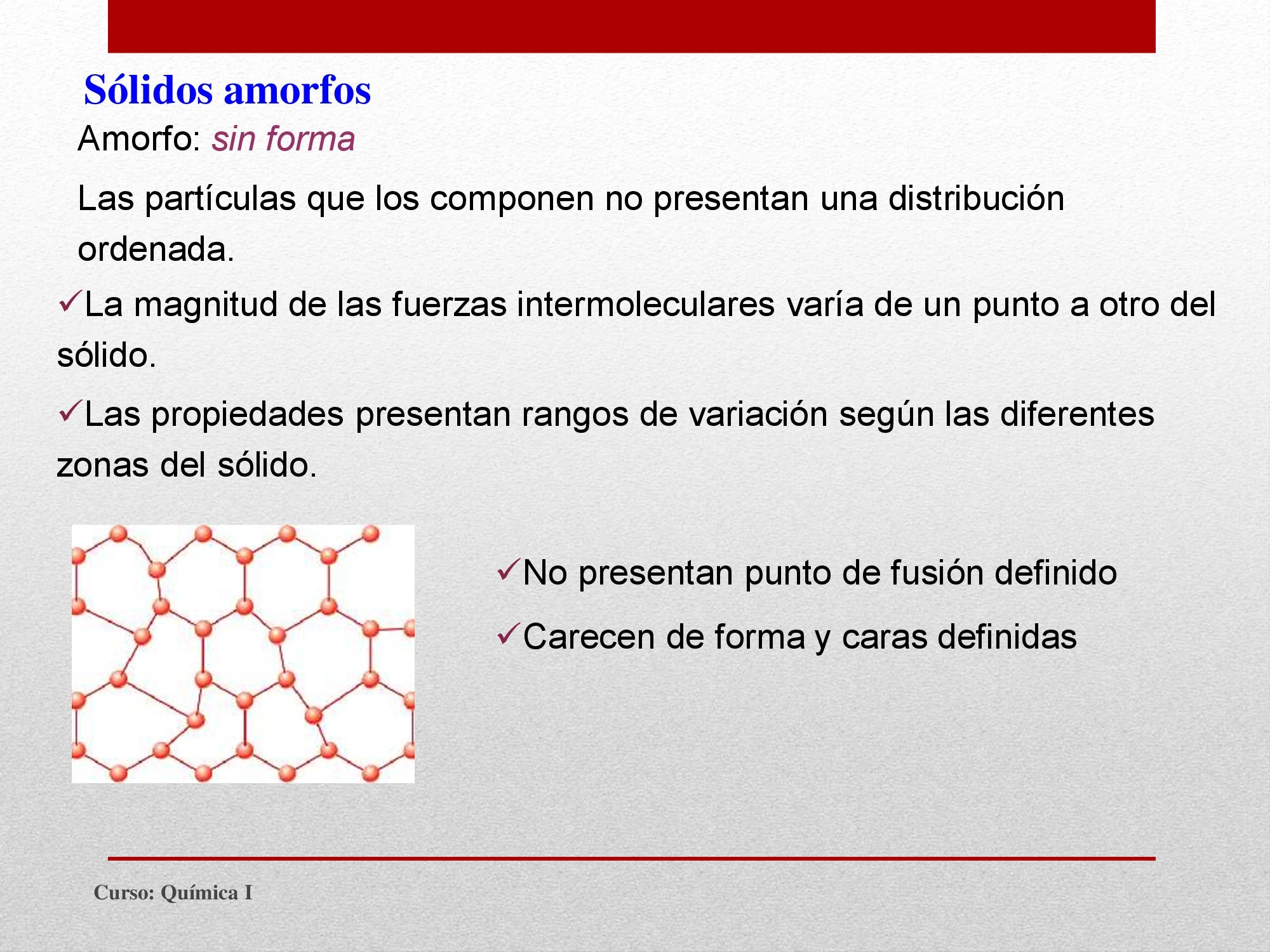 Sólidos amorfos

Amorfo: sin forma

Las partículas que los componen no presentan una distribución ordenada.

✓La magnitud de las fuerzas intermoleculares varía de un punto a otro del sólido.

✓Las propiedades presentan rangos de variación según las diferentes zonas del sólido.

✓No presentan punto de fusión definido

✓Carecen de forma y caras definidas

Curso: Química I